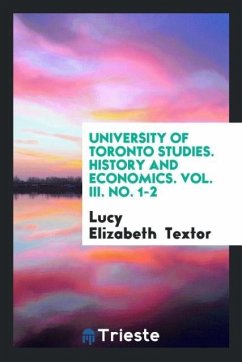 UNIVERSITY OF TORONTO STUDIES. HISTORY AND ECONOMICS. VOL. III. NO. 1-2

Lucy Elizabeth Textor

Trieste